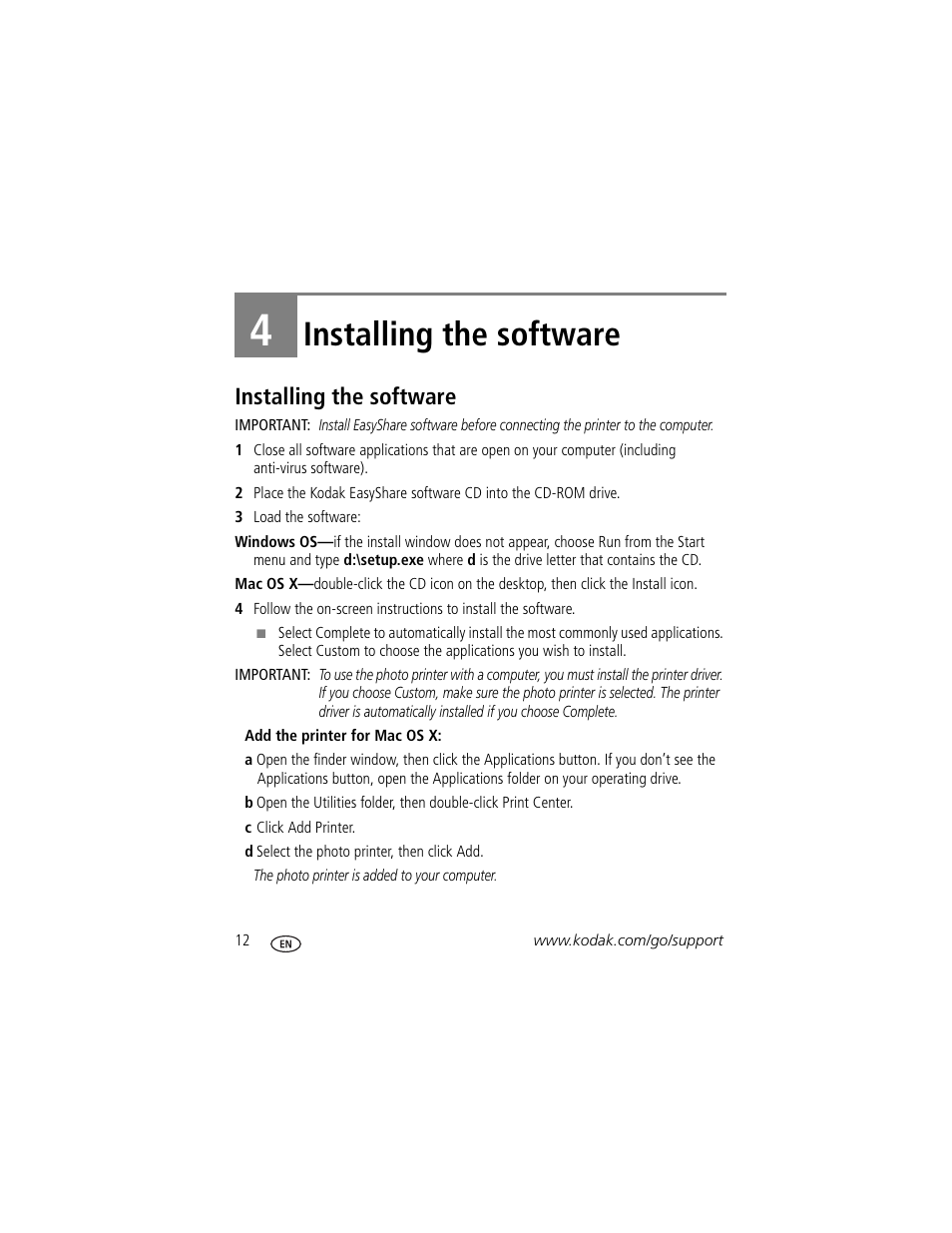 4 Installing the software

Installing the software

IMPORTANT: Install EasyShare software before connecting the printer to the computer.

1 Close all software applications that are open on your computer (including anti-virus software).

2 Place the Kodak EasyShare software CD into the CD-ROM drive.

3 Load the software:

Windows OS—if the install window does not appear, choose Run from the Start menu and type d:\setup.exe where d is the drive letter that contains the CD.

Mac OS X—double-click the CD icon on the desktop, then click the Install icon.

4 Follow the on-screen instructions to install the software.

■ Select Complete to automatically install the most commonly used applications. Select Custom to choose the applications you wish to install.

IMPORTANT: To use the photo printer with a computer, you must install the printer driver. If you choose Custom, make sure the photo printer is selected. The printer driver is automatically installed if you choose Complete.

Add the printer for Mac OS X:

a Open the finder window, then click the Applications button. If you don't see the Applications button, open the Applications folder on your operating drive.

b Open the Utilities folder, then double-click Print Center.

c Click Add Printer.

d Select the photo printer, then click Add.

The photo printer is added to your computer.

12 EN www.kodak.com/go/support